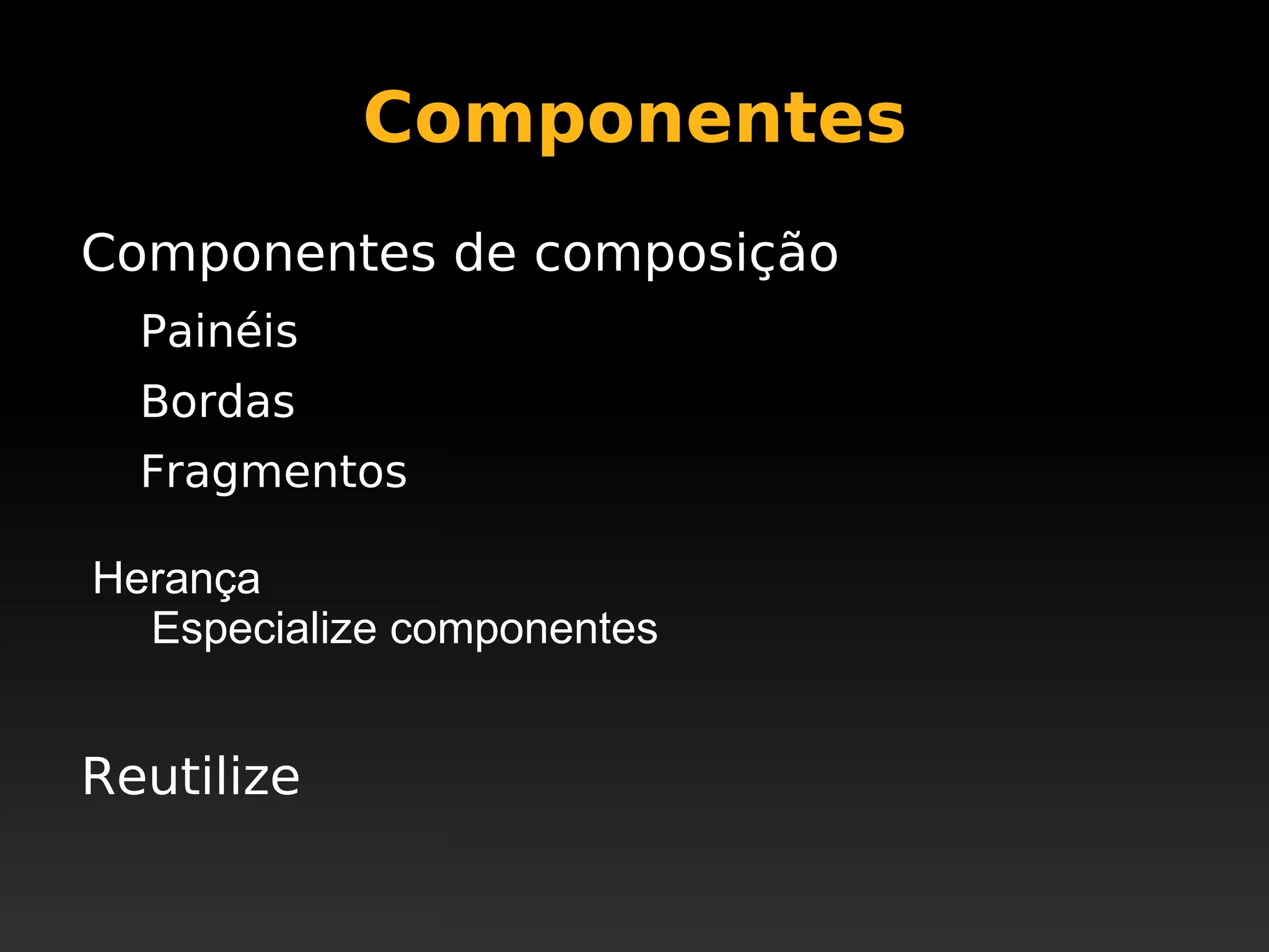 Componentes

Componentes de composição

Painéis

Bordas

Fragmentos

Herança

Especialize componentes

Reutilize